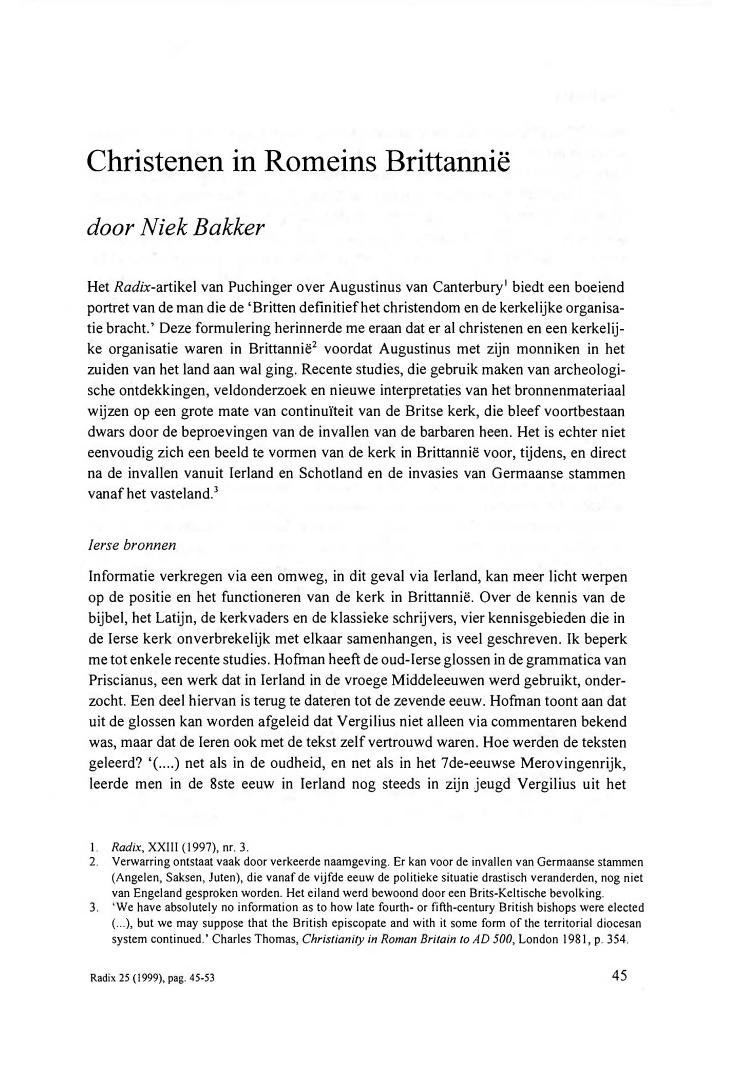 Christenen in Romeins Brittannië

door Niek Bakker

Het Radix-artikel van Puchinger over Augustinus van Canterbury$^1$ biedt een boeiend portret van de man die de 'Britten definitief het christendom en de kerkelijke organisatie bracht.' Deze formulering herinnerde me eraan dat er al christenen en een kerkelijke organisatie waren in Brittannië$^2$ voordat Augustinus met zijn monniken in het zuiden van het land aan wal ging. Recente studies, die gebruik maken van archeologische ontdekkingen, veldonderzoek en nieuwe interpretaties van het bronnenmateriaal wijzen op een grote mate van continuïteit van de Britse kerk, die bleef voortbestaan dwars door de beproevingen van de invallen van de barbaren heen. Het is echter niet eenvoudig zich een beeld te vormen van de kerk in Brittannië voor, tijdens, en direct na de invallen vanuit Ierland en Schotland en de invasies van Germaanse stammen vanaf het vasteland.$^3$

Ierse bronnen

Informatie verkregen via een omweg, in dit geval via Ierland, kan meer licht werpen op de positie en het functioneren van de kerk in Brittannië. Over de kennis van de bijbel, het Latijn, de kerkvaders en de klassieke schrijvers, vier kennisgebieden die in de Ierse kerk onverbrekelijk met elkaar samenhangen, is veel geschreven. Ik beperk me tot enkele recente studies. Hofman heeft de oud-Ierse glossen in de grammatica van Priscianus, een werk dat in Ierland in de vroege Middeleeuwen werd gebruikt, onderzocht. Een deel hiervan is terug te dateren tot de zevende eeuw. Hofman toont aan dat uit de glossen kan worden afgeleid dat Vergilius niet alleen via commentaren bekend was, maar dat de Ieren ook met de tekst zelf vertrouwd waren. Hoe werden de teksten geleerd? '(....) net als in de oudheid, en net als in het 7de-eeuwse Merovingenrijk, leerde men in de 8ste eeuw in Ierland nog steeds in zijn jeugd Vergilius uit het

1. Radix, XXIII (1997), nr. 3.
2. Verwarring ontstaat vaak door verkeerde naamgeving. Er kan voor de invallen van Germaanse stammen (Angelen, Saksen, Juten), die vanaf de vijfde eeuw de politieke situatie drastisch veranderden, nog niet van Engeland gesproken worden. Het eiland werd bewoond door een Brits-Keltische bevolking.
3. 'We have absolutely no information as to how late fourth- or fifth-century British bishops were elected (...), but we may suppose that the British episcopate and with it some form of the territorial diocesan system continued.' Charles Thomas, Christianity in Roman Britain to AD 500, London 1981, p. 354.

Radix 25 (1999), pag. 45-53

45